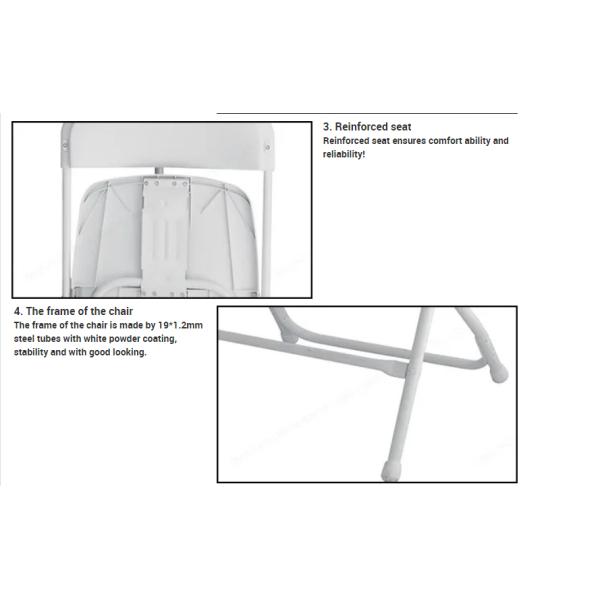 3. Reinforced seat
Reinforced seat ensures comfort ability and reliability!

4. The frame of the chair
The frame of the chair is made by 19*1.2mm steel tubes with white powder coating, stability and with good looking.